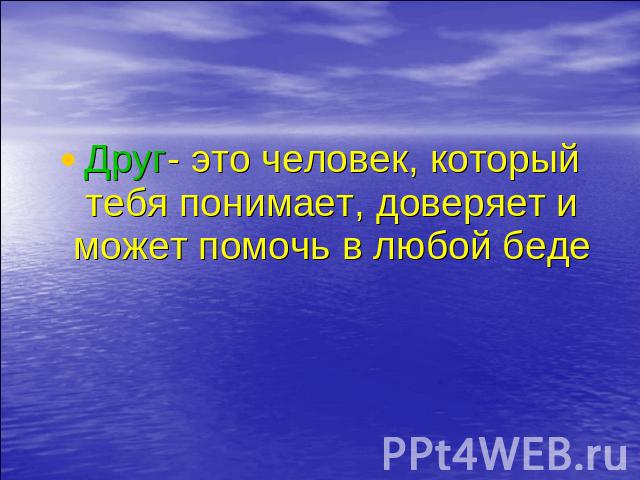 • Друг- это человек, который тебя понимает, доверяет и может помочь в любой беде

PPt4WEB.ru